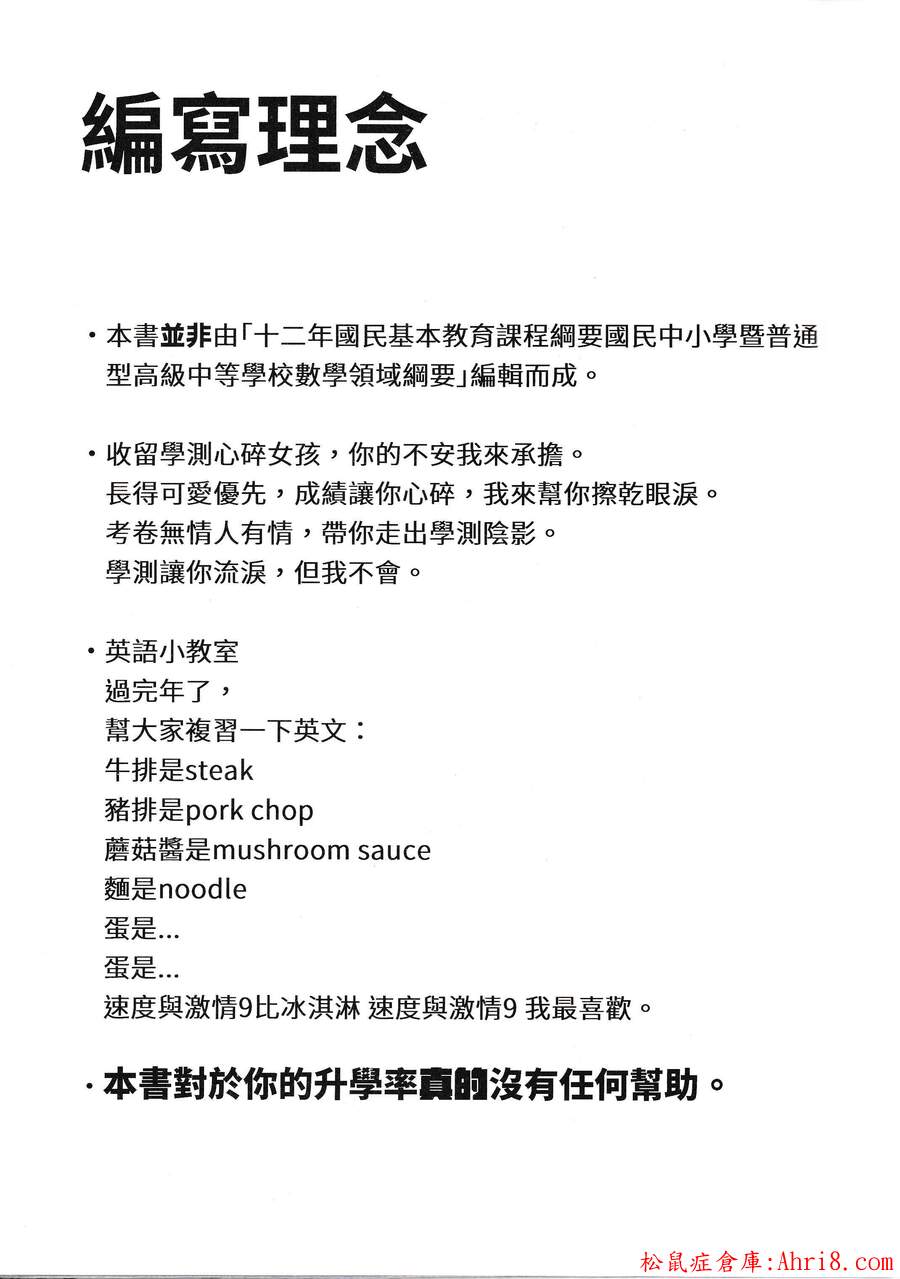 編寫理念

・本書並非由「十二年國民基本教育課程綱要國民中小學暨普通型高級中等學校數學領域綱要」編輯而成。

・收留學測心碎女孩，你的不安我來承擔。
長得可愛優先，成績讓你心碎，我來幫你擦乾眼淚。
考卷無情人有情，帶你走出學測陰影。
學測讓你流淚，但我不會。

・英語小教室
過完年了，
幫大家複習一下英文：
牛排是steak
豬排是pork chop
蘑菇醬是mushroom sauce
麵是noodle
蛋是...
蛋是...
速度與激情9比冰淇淋 速度與激情9 我最喜歡。

・本書對於你的升學率真的沒有任何幫助。

松鼠症倉庫:Ahri8.com